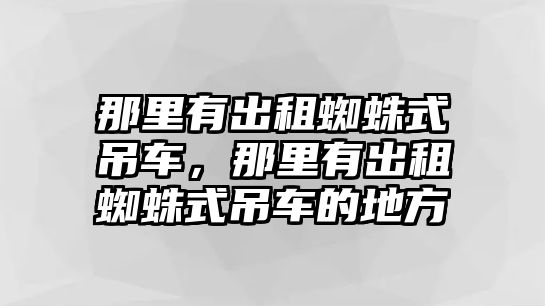 那里有出租蜘蛛式吊车，那里有出租蜘蛛式吊车的地方